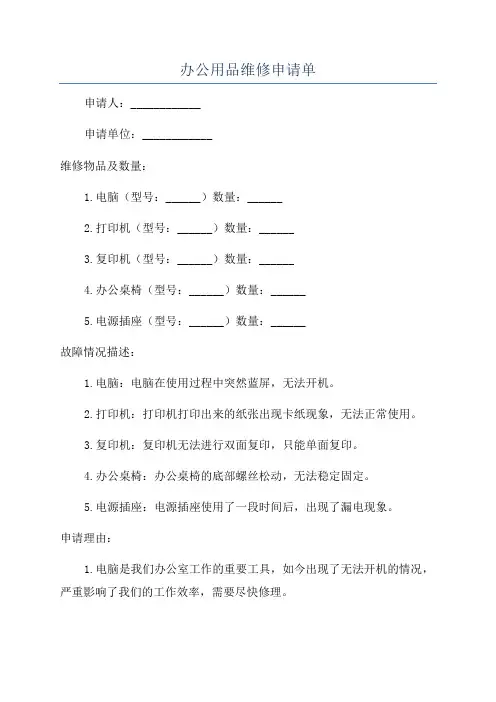 办公用品维修申请单

申请人：____________

申请单位：____________

维修物品及数量：

1.电脑（型号：______）数量：______

2.打印机（型号：______）数量：______

3.复印机（型号：______）数量：______

4.办公桌椅（型号：______）数量：______

5.电源插座（型号：______）数量：______

故障情况描述：

1.电脑：电脑在使用过程中突然蓝屏，无法开机。

2.打印机：打印机打印出来的纸张出现卡纸现象，无法正常使用。

3.复印机：复印机无法进行双面复印，只能单面复印。

4.办公桌椅：办公桌椅的底部螺丝松动，无法稳定固定。

5.电源插座：电源插座使用了一段时间后，出现了漏电现象。

申请理由：

1.电脑是我们办公室工作的重要工具，如今出现了无法开机的情况，严重影响了我们的工作效率，需要尽快修理。